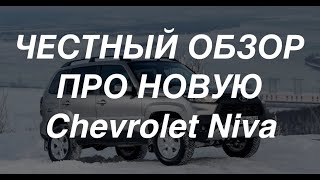 ЧЕСТНЫЙ ОБЗОР ПРО НОВУЮ Chevrolet Niva